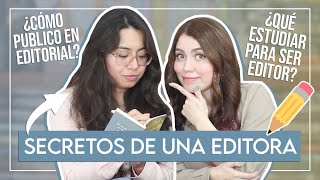 ¿CÓMO PUBLICO EN EDITORIAL?

¿QUÉ ESTUDIAR PARA SER EDITOR?

SECRETOS DE UNA EDITORA